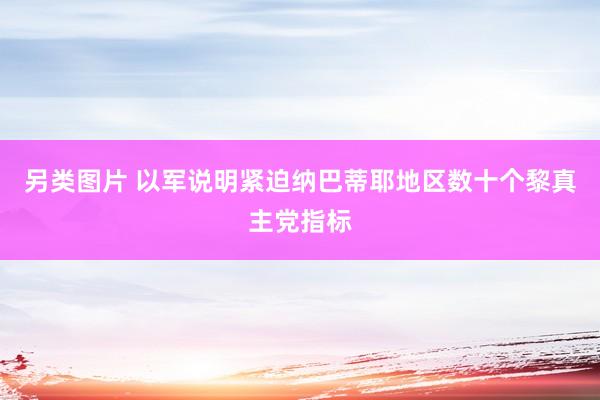 另类图片 以军说明紧迫纳巴蒂耶地区数十个黎真主党指标